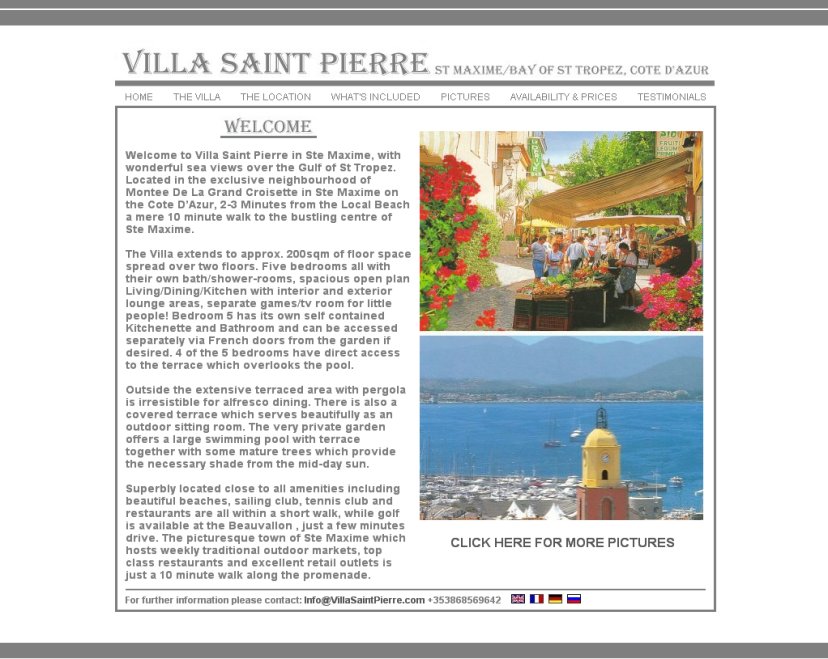 VILLA SAINT PIERRE ST MAXIME/BAY OF ST TROPEZ, COTE D'AZUR

HOME THE VILLA THE LOCATION WHAT'S INCLUDED PICTURES AVAILABILITY & PRICES TESTIMONIALS

WELCOME

Welcome to Villa Saint Pierre in Ste Maxime, with wonderful sea views over the Gulf of St Tropez. Located in the exclusive neighbourhood of Montee De La Grand Croisette in Ste Maxime on the Cote D'Azur, 2-3 Minutes from the Local Beach a mere 10 minute walk to the bustling centre of Ste Maxime.

The Villa extends to approx. 200sqm of floor space spread over two floors. Five bedrooms all with their own bath/shower-rooms, spacious open plan Living/Dining/Kitchen with interior and exterior lounge areas, separate games/tv room for little people! Bedroom 5 has its own self contained Kitchenette and Bathroom and can be accessed separately via French doors from the garden if desired. 4 of the 5 bedrooms have direct access to the terrace which overlooks the pool.

Outside the extensive terraced area with pergola is irresistible for alfresco dining. There is also a covered terrace which serves beautifully as an outdoor sitting room. The very private garden offers a large swimming pool with terrace together with some mature trees which provide the necessary shade from the mid-day sun.

Superbly located close to all amenities including beautiful beaches, sailing club, tennis club and restaurants are all within a short walk, while golf is available at the Beauvallon , just a few minutes drive. The picturesque town of Ste Maxime which hosts weekly traditional outdoor markets, top class restaurants and excellent retail outlets is just a 10 minute walk along the promenade.

CLICK HERE FOR MORE PICTURES

For further information please contact: Info@VillaSaintPierre.com +353868569642